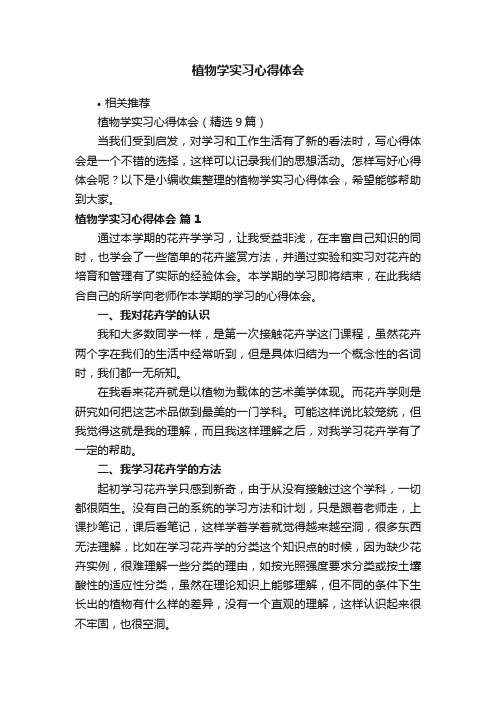 植物学实习心得体会

• 相关推荐

植物学实习心得体会（精选9篇）

当我们受到启发，对学习和工作生活有了新的看法时，写心得体会是一个不错的选择，这样可以记录我们的思想活动。怎样写好心得体会呢？以下是小编收集整理的植物学实习心得体会，希望能够帮助到大家。

植物学实习心得体会 篇1

通过本学期的花卉学学习，让我受益非浅，在丰富自己知识的同时，也学会了一些简单的花卉鉴赏方法，并通过实验和实习对花卉的培育和管理有了实际的经验体会。本学期的学习即将结束，在此我结合自己的所学向老师作本学期的学习的心得体会。

一、我对花卉学的认识

我和大多数同学一样，是第一次接触花卉学这门课程，虽然花卉两个字在我们的生活中经常听到，但是具体归结为一个概念性的名词时，我们都一无所知。

在我看来花卉就是以植物为载体的艺术美学体现。而花卉学则是研究如何把这艺术品做到最美的一门学科。可能这样说比较笼统，但我觉得这就是我的理解，而且我这样理解之后，对我学习花卉学有了一定的帮助。

二、我学习花卉学的方法

起初学习花卉学只感到新奇，由于从没有接触过这个学科，一切都很陌生。没有自己的系统的学习方法和计划，只是跟着老师走，上课抄笔记，课后看笔记，这样学着学着就觉得越来越空洞，很多东西无法理解，比如在学习花卉学的分类这个知识点的时候，因为缺少花卉实例，很难理解一些分类的理由，如按光照强度要求分类或按土壤酸性的适应性分类，虽然在理论知识上能够理解，但不同的条件下生长出的植物有什么样的差异，没有一个直观的理解，这样认识起来很不牢固，也很空洞。